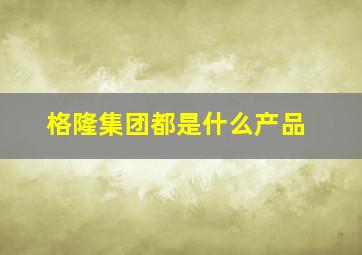 格隆集团都是什么产品